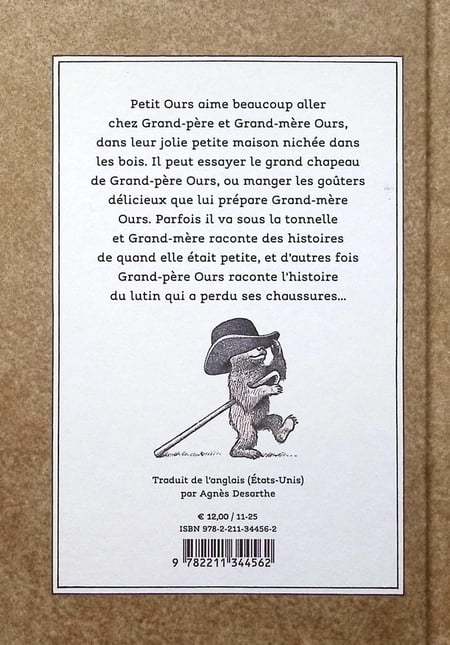 Petit Ours aime beaucoup aller chez Grand-père et Grand-mère Ours, dans leur jolie petite maison nichée dans les bois. Il peut essayer le grand chapeau de Grand-père Ours, ou manger les goûters délicieux que lui prépare Grand-mère Ours. Parfois il va sous la tonnelle et Grand-mère raconte des histoires de quand elle était petite, et d'autres fois Grand-père Ours raconte l'histoire du lutin qui a perdu ses chaussures...

Traduit de l'anglais (États-Unis) par Agnès Desarthe

€ 12,00 / 11-25
ISBN 978-2-211-34456-2

9 782211 344562